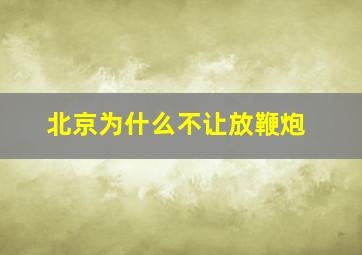 北京为什么不让放鞭炮